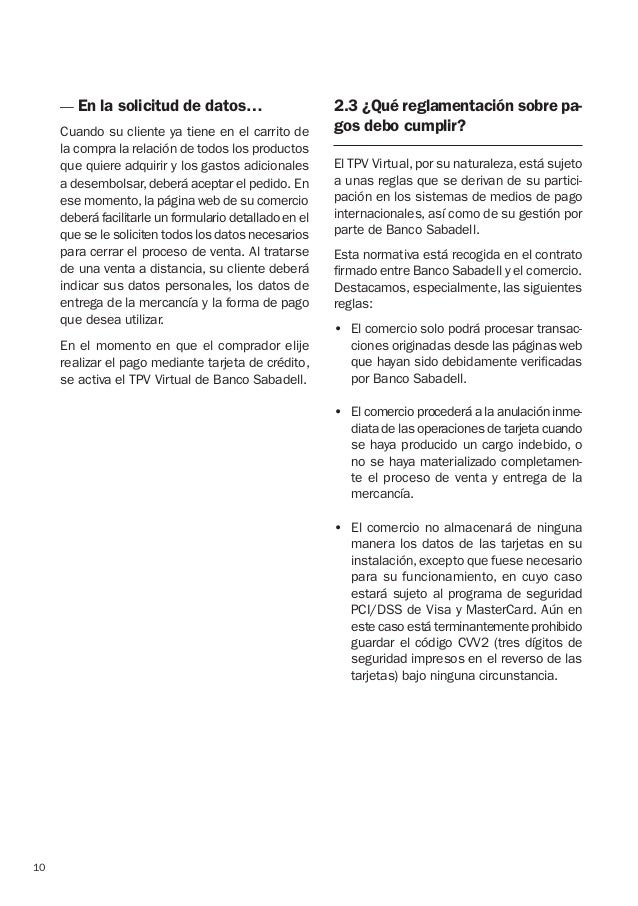 — En la solicitud de datos…

Cuando su cliente ya tiene en el carrito de la compra la relación de todos los productos que quiere adquirir y los gastos adicionales a desembolsar, deberá aceptar el pedido. En ese momento, la página web de su comercio deberá facilitarle un formulario detallado en el que se le soliciten todos los datos necesarios para cerrar el proceso de venta. Al tratarse de una venta a distancia, su cliente deberá indicar sus datos personales, los datos de entrega de la mercancía y la forma de pago que desea utilizar.

En el momento en que el comprador elije realizar el pago mediante tarjeta de crédito, se activa el TPV Virtual de Banco Sabadell.

2.3 ¿Qué reglamentación sobre pagos debo cumplir?

El TPV Virtual, por su naturaleza, está sujeto a unas reglas que se derivan de su participación en los sistemas de medios de pago internacionales, así como de su gestión por parte de Banco Sabadell.

Esta normativa está recogida en el contrato firmado entre Banco Sabadell y el comercio. Destacamos, especialmente, las siguientes reglas:

• El comercio solo podrá procesar transacciones originadas desde las páginas web que hayan sido debidamente verificadas por Banco Sabadell.

• El comercio procederá a la anulación inmediata de las operaciones de tarjeta cuando se haya producido un cargo indebido, o no se haya materializado completamente el proceso de venta y entrega de la mercancía.

• El comercio no almacenará de ninguna manera los datos de las tarjetas en su instalación, excepto que fuese necesario para su funcionamiento, en cuyo caso estará sujeto al programa de seguridad PCI/DSS de Visa y MasterCard. Aún en este caso está terminantemente prohibido guardar el código CVV2 (tres dígitos de seguridad impresos en el reverso de las tarjetas) bajo ninguna circunstancia.

10